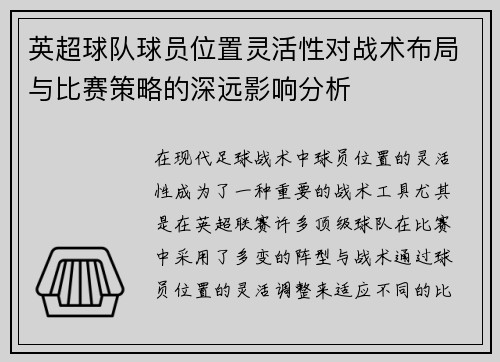 英超球队球员位置灵活性对战术布局与比赛策略的深远影响分析

在现代足球战术中球员位置的灵活性成为了一种重要的战术工具尤其是在英超联赛许多顶级球队在比赛中采用了多变的阵型与战术通过球员位置的灵活调整来适应不同的比